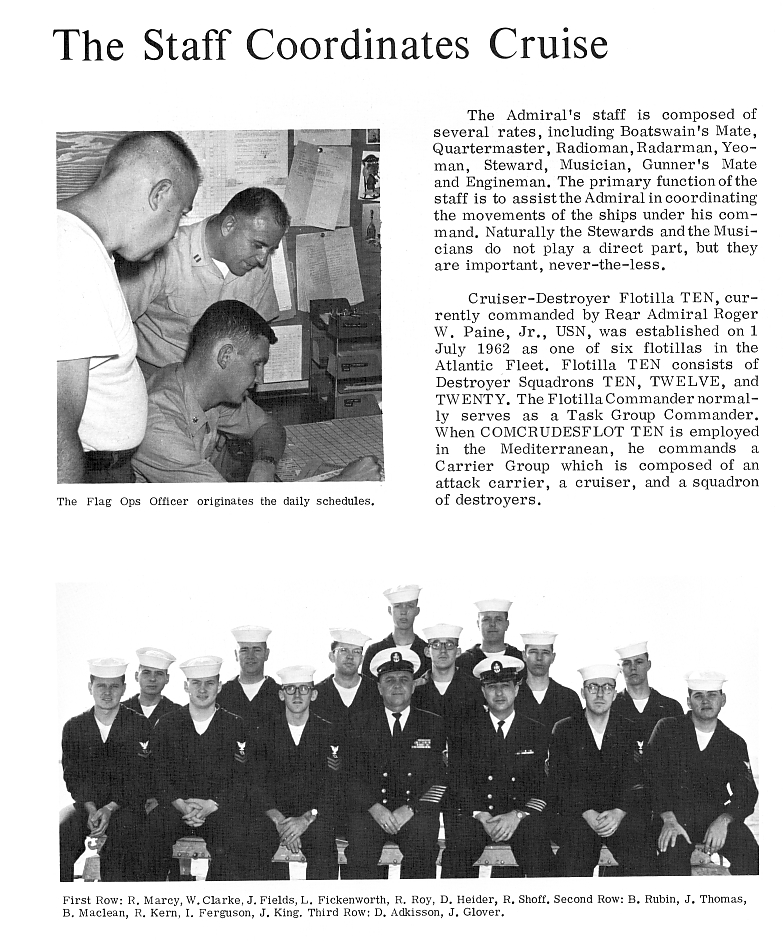 The Staff Coordinates Cruise

The Flag Ops Officer originates the daily schedules.

The Admiral's staff is composed of several rates, including Boatswain's Mate, Quartermaster, Radioman, Radarman, Yeoman, Steward, Musician, Gunner's Mate and Engineman. The primary function of the staff is to assist the Admiral in coordinating the movements of the ships under his command. Naturally the Stewards and the Musicians do not play a direct part, but they are important, never-the-less.

Cruiser-Destroyer Flotilla TEN, currently commanded by Rear Admiral Roger W. Paine, Jr., USN, was established on 1 July 1962 as one of six flotillas in the Atlantic Fleet. Flotilla TEN consists of Destroyer Squadrons TEN, TWELVE, and TWENTY. The Flotilla Commander normally serves as a Task Group Commander. When COMCRUDESFLOT TEN is employed in the Mediterranean, he commands a Carrier Group which is composed of an attack carrier, a cruiser, and a squadron of destroyers.

First Row: R. Marcy, W. Clarke, J. Fields, L. Fickenworth, R. Roy, D. Heider, R. Shoff. Second Row: B. Rubin, J. Thomas, B. Maclean, R. Kern, I. Ferguson, J. King. Third Row: D. Adkisson, J. Glover.